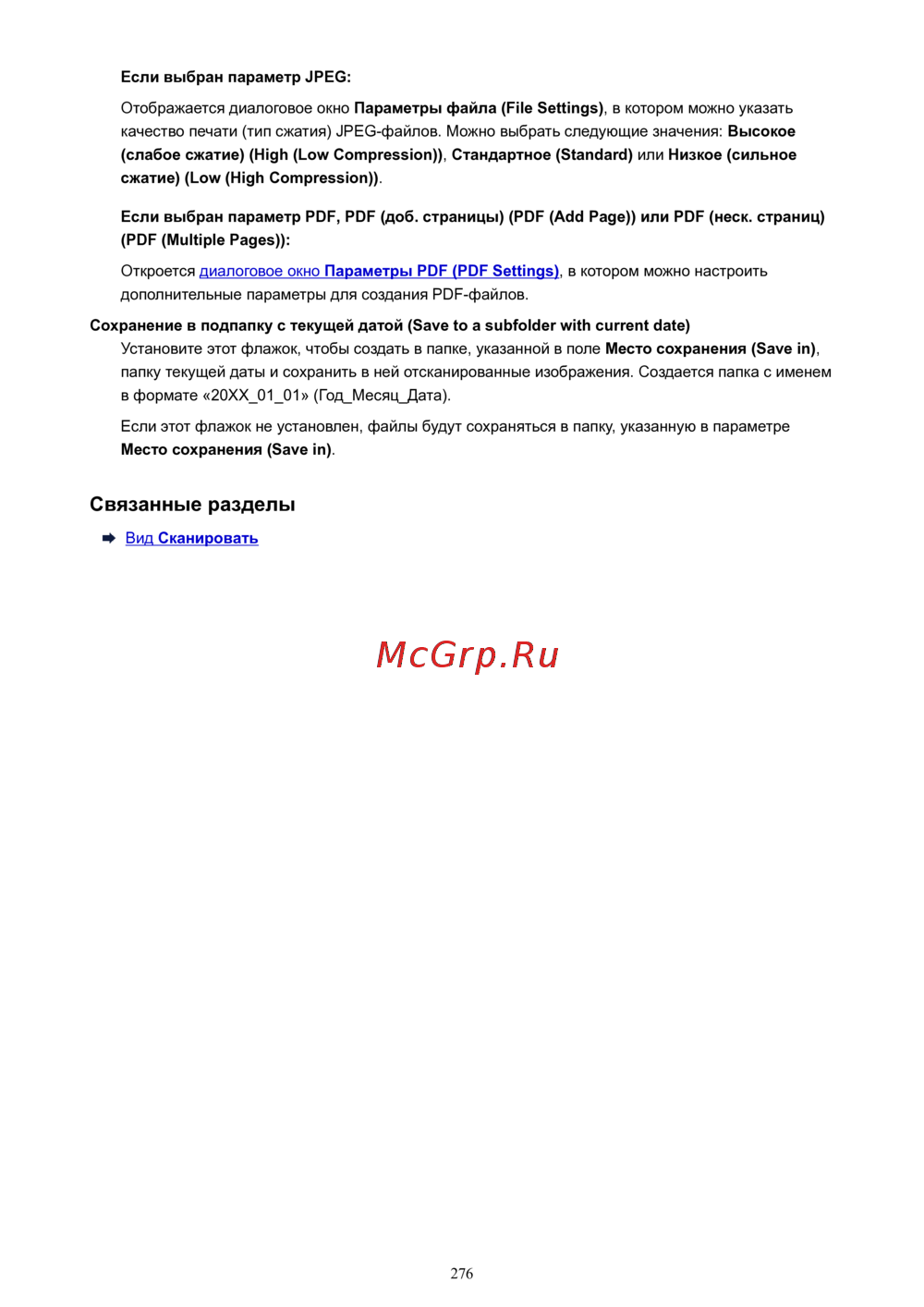 Если выбран параметр JPEG:

Отображается диалоговое окно Параметры файла (File Settings), в котором можно указать качество печати (тип сжатия) JPEG-файлов. Можно выбрать следующие значения: Высокое (слабое сжатие) (High (Low Compression)), Стандартное (Standard) или Низкое (сильное сжатие) (Low (High Compression)).

Если выбран параметр PDF, PDF (доб. страницы) (PDF (Add Page)) или PDF (неск. страниц) (PDF (Multiple Pages)):

Откроется диалоговое окно Параметры PDF (PDF Settings), в котором можно настроить дополнительные параметры для создания PDF-файлов.

Сохранение в подпапку с текущей датой (Save to a subfolder with current date)

Установите этот флажок, чтобы создать в папке, указанной в поле Место сохранения (Save in), папку текущей даты и сохранить в ней отсканированные изображения. Создается папка с именем в формате «20XX_01_01» (Год_Месяц_Дата).

Если этот флажок не установлен, файлы будут сохраняться в папку, указанную в параметре Место сохранения (Save in).

Связанные разделы

➡ Вид Сканировать

276

McGrp.Ru